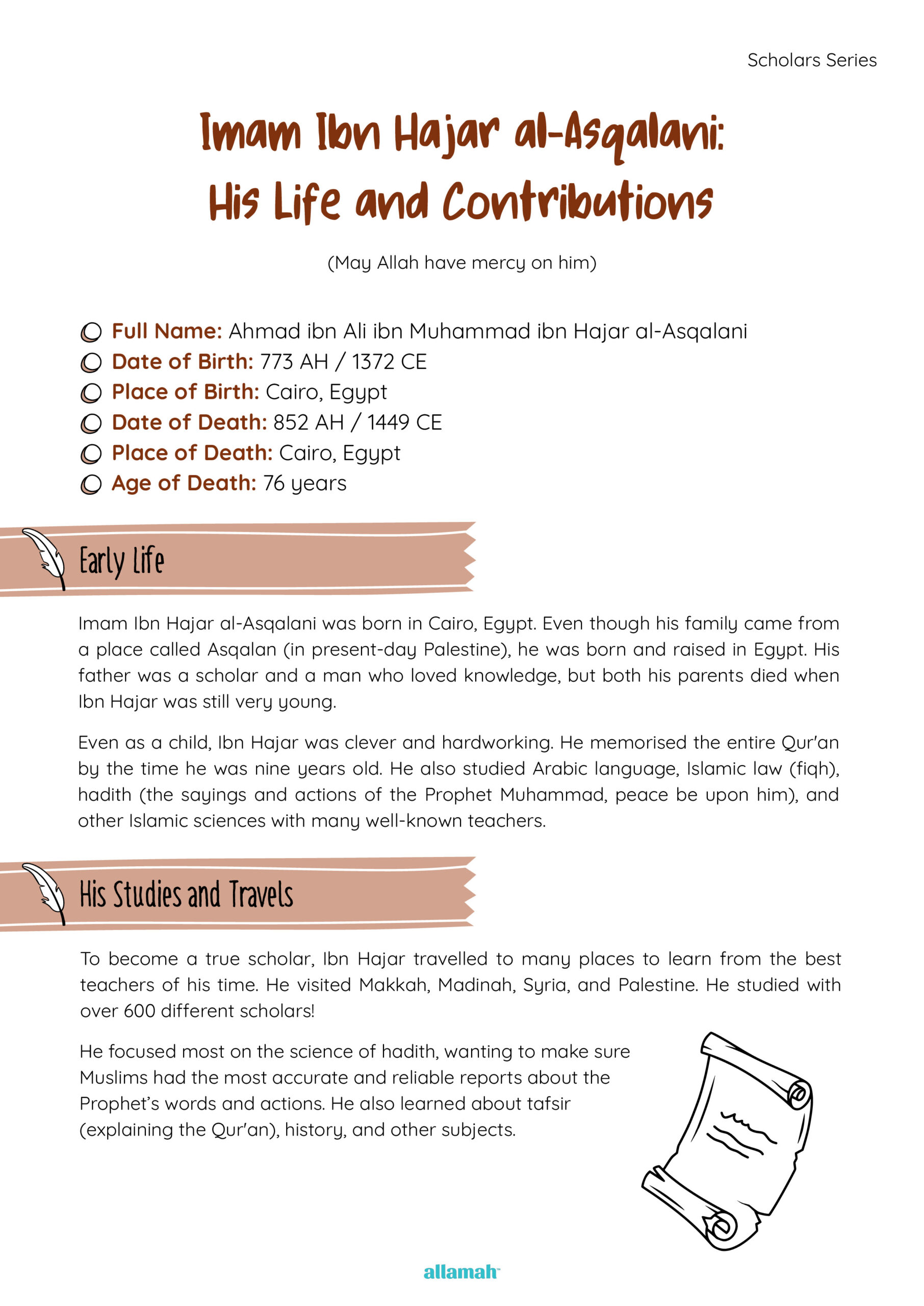 Scholars Series

Imam Ibn Hajar al-Asqalani: His Life and Contributions

(May Allah have mercy on him)

Full Name: Ahmad ibn Ali ibn Muhammad ibn Hajar al-Asqalani
Date of Birth: 773 AH / 1372 CE
Place of Birth: Cairo, Egypt
Date of Death: 852 AH / 1449 CE
Place of Death: Cairo, Egypt
Age of Death: 76 years

Early Life

Imam Ibn Hajar al-Asqalani was born in Cairo, Egypt. Even though his family came from a place called Asqalan (in present-day Palestine), he was born and raised in Egypt. His father was a scholar and a man who loved knowledge, but both his parents died when Ibn Hajar was still very young.

Even as a child, Ibn Hajar was clever and hardworking. He memorised the entire Qur'an by the time he was nine years old. He also studied Arabic language, Islamic law (fiqh), hadith (the sayings and actions of the Prophet Muhammad, peace be upon him), and other Islamic sciences with many well-known teachers.

His Studies and Travels

To become a true scholar, Ibn Hajar travelled to many places to learn from the best teachers of his time. He visited Makkah, Madinah, Syria, and Palestine. He studied with over 600 different scholars!

He focused most on the science of hadith, wanting to make sure Muslims had the most accurate and reliable reports about the Prophet's words and actions. He also learned about tafsir (explaining the Qur'an), history, and other subjects.

allamah